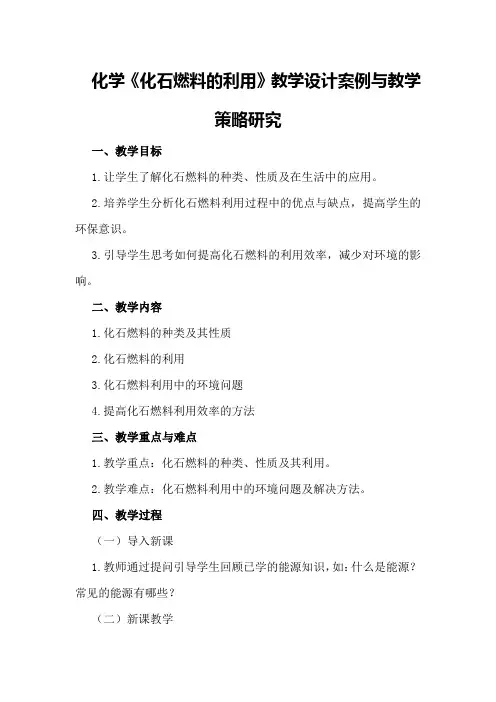 化学《化石燃料的利用》教学设计案例与教学策略研究

一、教学目标

1. 让学生了解化石燃料的种类、性质及在生活中的应用。

2. 培养学生分析化石燃料利用过程中的优点与缺点，提高学生的环保意识。

3. 引导学生思考如何提高化石燃料的利用效率，减少对环境的影响。

二、教学内容

1. 化石燃料的种类及其性质

2. 化石燃料的利用

3. 化石燃料利用中的环境问题

4. 提高化石燃料利用效率的方法

三、教学重点与难点

1. 教学重点：化石燃料的种类、性质及其利用。

2. 教学难点：化石燃料利用中的环境问题及解决方法。

四、教学过程

（一）导入新课

1. 教师通过提问引导学生回顾已学的能源知识，如：什么是能源？常见的能源有哪些？

（二）新课教学